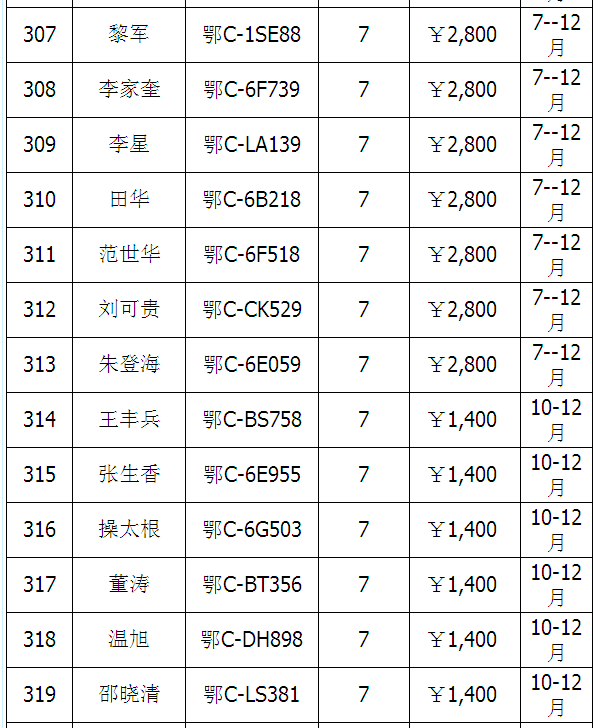 | 307 | 黎军 | 鄂C-1SE88 | 7 | ￥2,800 | 7--12月 |
|---|---|---|---|---|---|
| 308 | 李家奎 | 鄂C-6F739 | 7 | ￥2,800 | 7--12月 |
| 309 | 李星 | 鄂C-LA139 | 7 | ￥2,800 | 7--12月 |
| 310 | 田华 | 鄂C-6B218 | 7 | ￥2,800 | 7--12月 |
| 311 | 范世华 | 鄂C-6F518 | 7 | ￥2,800 | 7--12月 |
| 312 | 刘可贵 | 鄂C-CK529 | 7 | ￥2,800 | 7--12月 |
| 313 | 朱登海 | 鄂C-6E059 | 7 | ￥2,800 | 7--12月 |
| 314 | 王丰兵 | 鄂C-BS758 | 7 | ￥1,400 | 10-12月 |
| 315 | 张生香 | 鄂C-6E955 | 7 | ￥1,400 | 10-12月 |
| 316 | 操太根 | 鄂C-6G503 | 7 | ￥1,400 | 10-12月 |
| 317 | 董涛 | 鄂C-BT356 | 7 | ￥1,400 | 10-12月 |
| 318 | 温旭 | 鄂C-DH898 | 7 | ￥1,400 | 10-12月 |
| 319 | 邵晓清 | 鄂C-LS381 | 7 | ￥1,400 | 10-12月 |